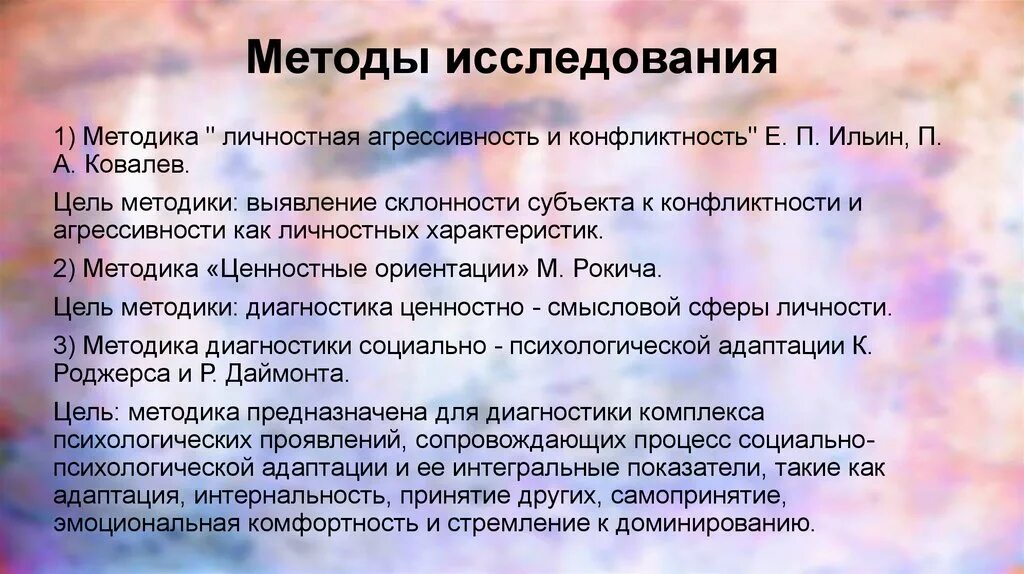 Методы исследования

1) Методика " личностная агрессивность и конфликтность" Е. П. Ильин, П. А. Ковалев.

Цель методики: выявление склонности субъекта к конфликтности и агрессивности как личностных характеристик.

2) Методика «Ценностные ориентации» М. Рокича.

Цель методики: диагностика ценностно - смысловой сферы личности.

3) Методика диагностики социально - психологической адаптации К. Роджерса и Р. Даймонта.

Цель: методика предназначена для диагностики комплекса психологических проявлений, сопровождающих процесс социально-психологической адаптации и ее интегральные показатели, такие как адаптация, интернальность, принятие других, самопринятие, эмоциональная комфортность и стремление к доминированию.